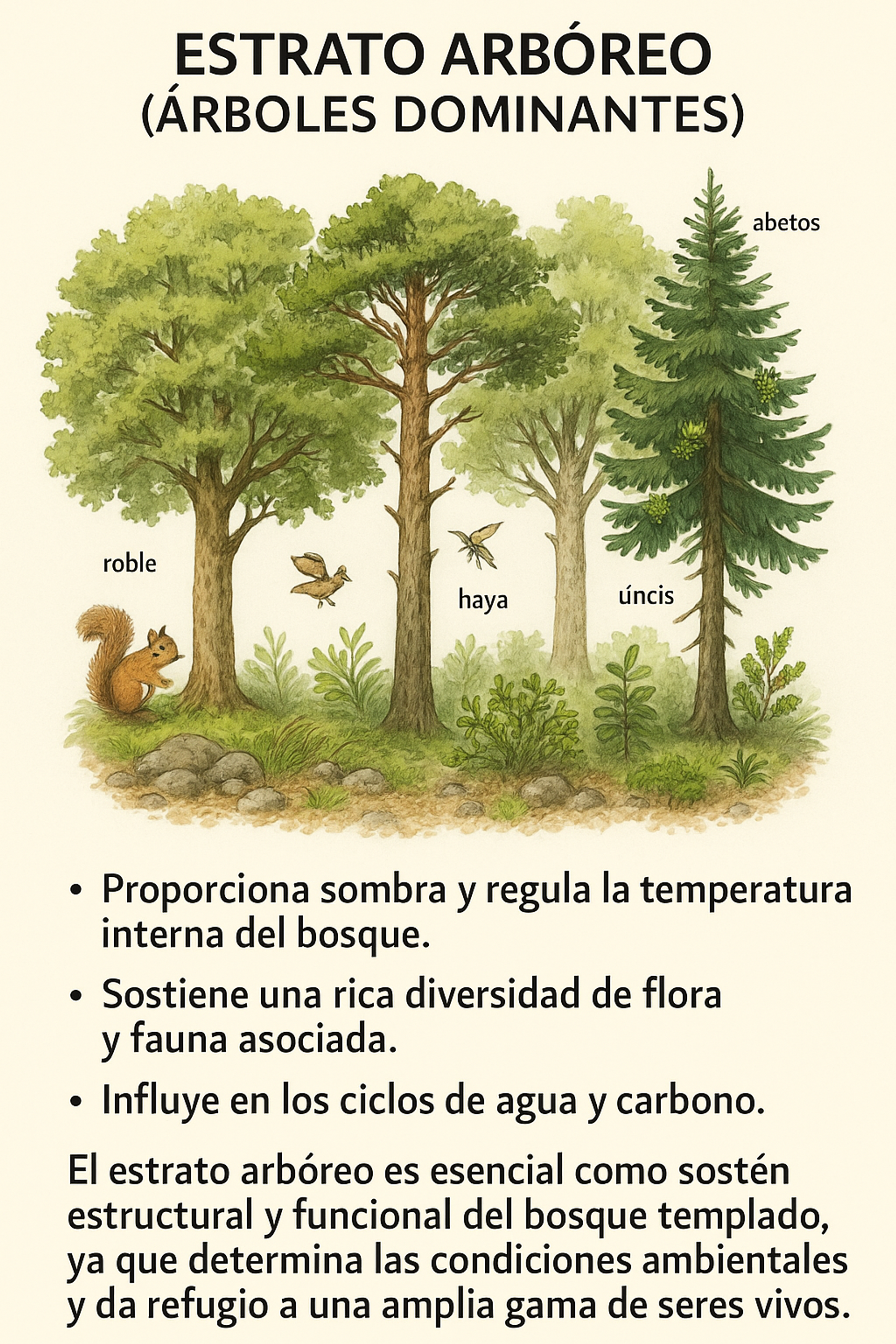 ESTRATO ARBÓREO
(ÁRBOLES DOMINANTES)

abetos

roble

haya

úncis

• Proporciona sombra y regula la temperatura interna del bosque.
• Sostiene una rica diversidad de flora y fauna asociada.
• Influye en los ciclos de agua y carbono.

El estrato arbóreo es esencial como sostén estructural y funcional del bosque templado, ya que determina las condiciones ambientales y da refugio a una amplia gama de seres vivos.